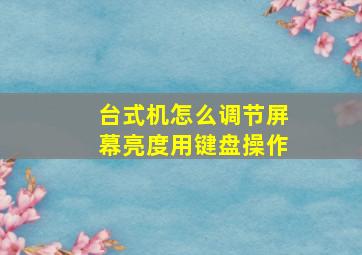 台式机怎么调节屏幕亮度用键盘操作